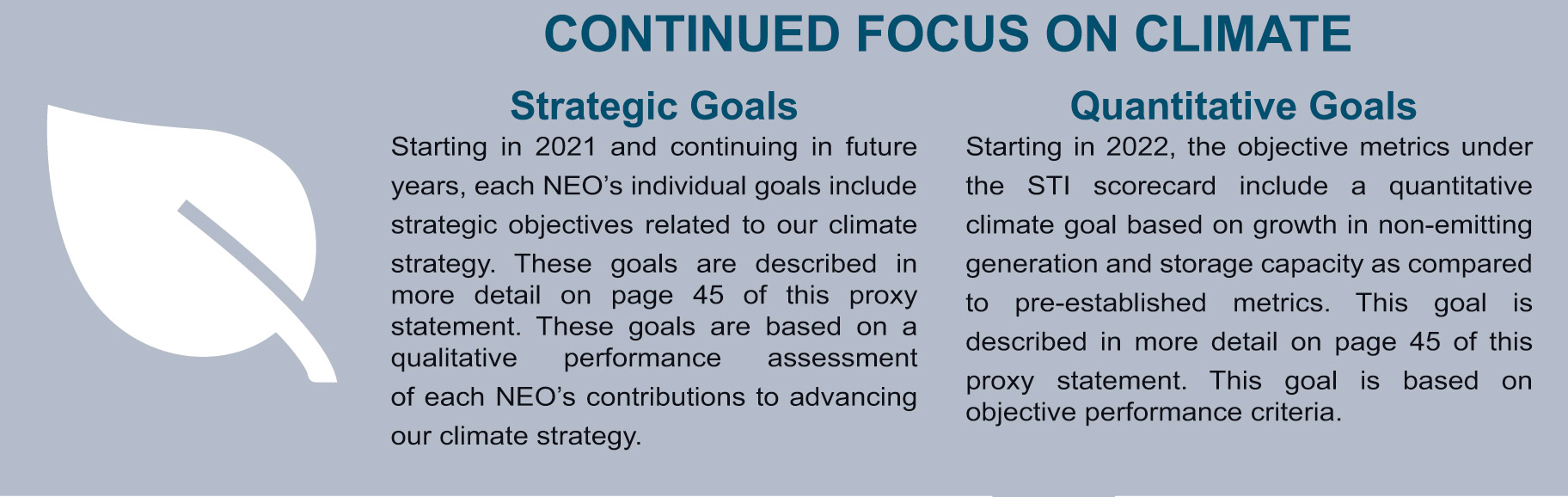 CONTINUED FOCUS ON CLIMATE

Strategic Goals

Starting in 2021 and continuing in future years, each NEO’s individual goals include strategic objectives related to our climate strategy. These goals are described in more detail on page 45 of this proxy statement. These goals are based on a qualitative performance assessment of each NEO’s contributions to advancing our climate strategy.

Quantitative Goals

Starting in 2022, the objective metrics under the STI scorecard include a quantitative climate goal based on growth in non-emitting generation and storage capacity as compared to pre-established metrics. This goal is described in more detail on page 45 of this proxy statement. This goal is based on objective performance criteria.